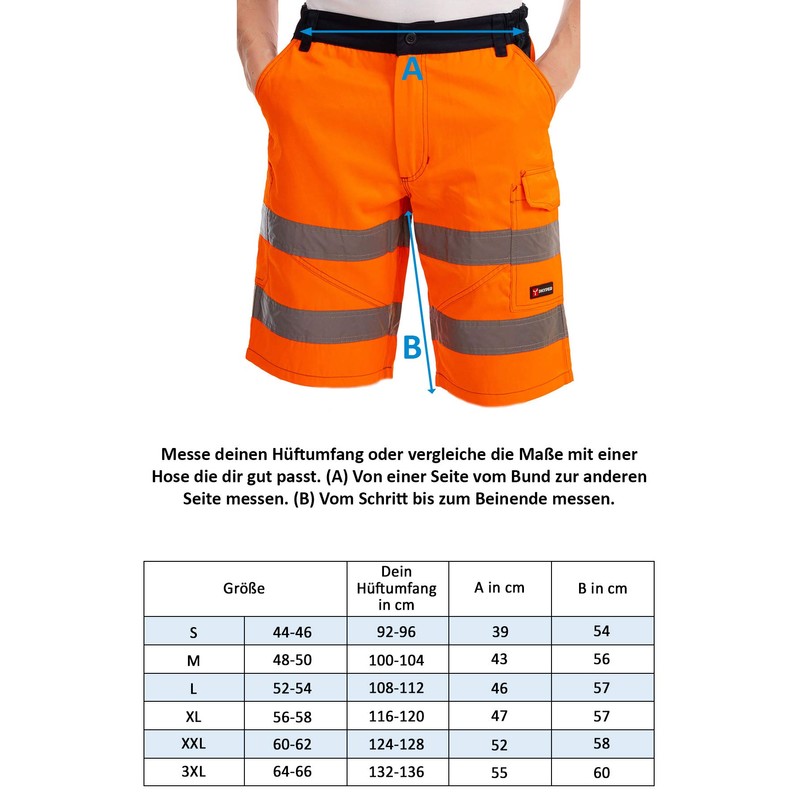 A

B

Messe deinen Hüftumfang oder vergleiche die Maße mit einer Hose die dir gut passt. (A) Von einer Seite vom Bund zur anderen Seite messen. (B) Vom Schritt bis zum Beinende messen.

| Größe | | Dein Hüftumfang in cm | A in cm | B in cm |
|---|---|---|---|---|
| S | 44-46 | 92-96 | 39 | 54 |
| M | 48-50 | 100-104 | 43 | 56 |
| L | 52-54 | 108-112 | 46 | 57 |
| XL | 56-58 | 116-120 | 47 | 57 |
| XXL | 60-62 | 124-128 | 52 | 58 |
| 3XL | 64-66 | 132-136 | 55 | 60 |